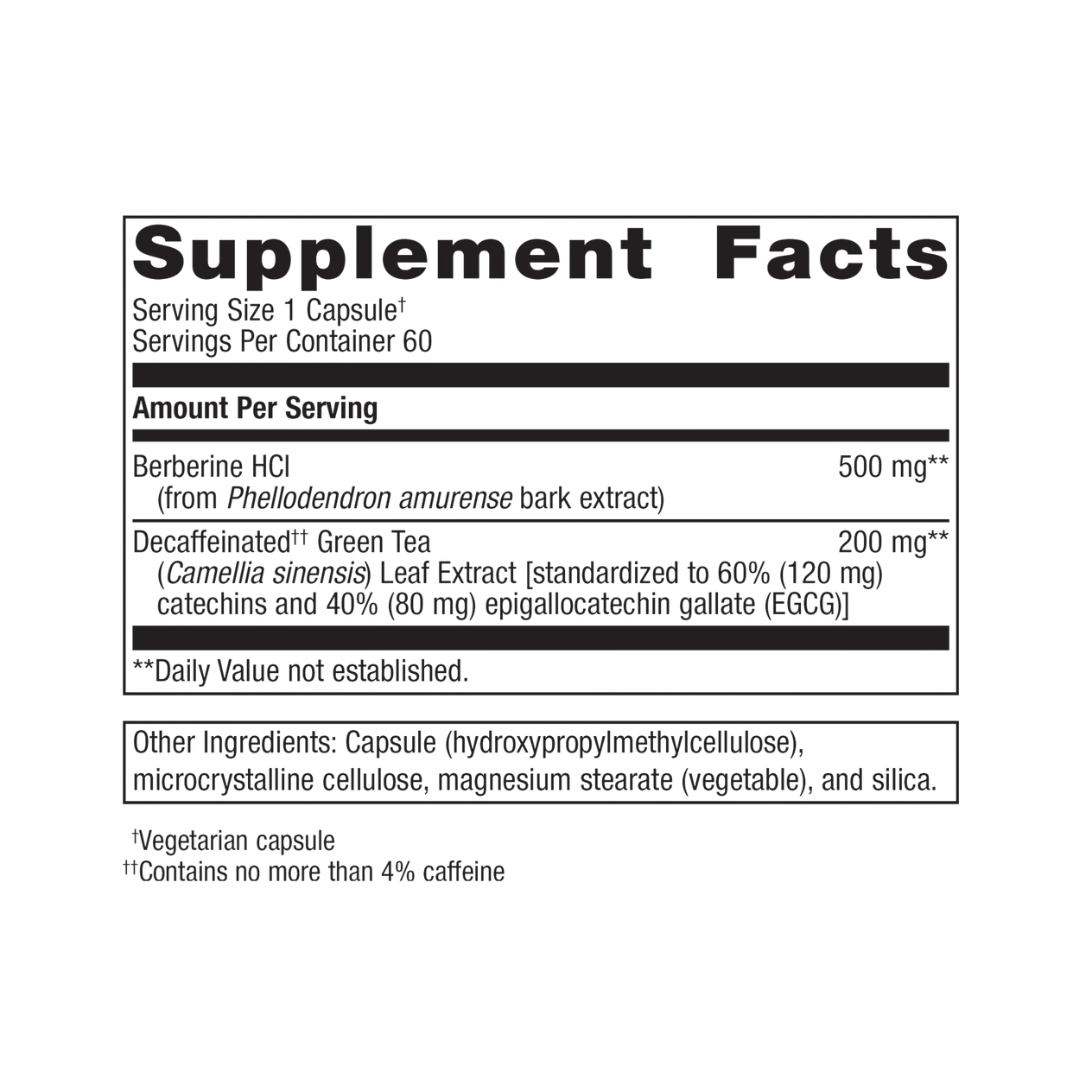 Supplement Facts
Serving Size 1 Capsule†
Servings Per Container 60

Amount Per Serving

Berberine HCl 500 mg**
(from Phellodendron amurense bark extract)

Decaffeinated†† Green Tea 200 mg**
(Camellia sinensis) Leaf Extract [standardized to 60% (120 mg) catechins and 40% (80 mg) epigallocatechin gallate (EGCG)]

**Daily Value not established.

Other Ingredients: Capsule (hydroxypropylmethylcellulose), microcrystalline cellulose, magnesium stearate (vegetable), and silica.

†Vegetarian capsule
††Contains no more than 4% caffeine